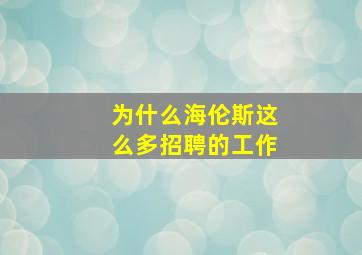 为什么海伦斯这么多招聘的工作